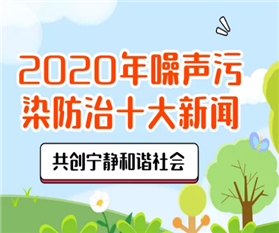 2020年噪声污染防治十大新闻

共创宁静和谐社会